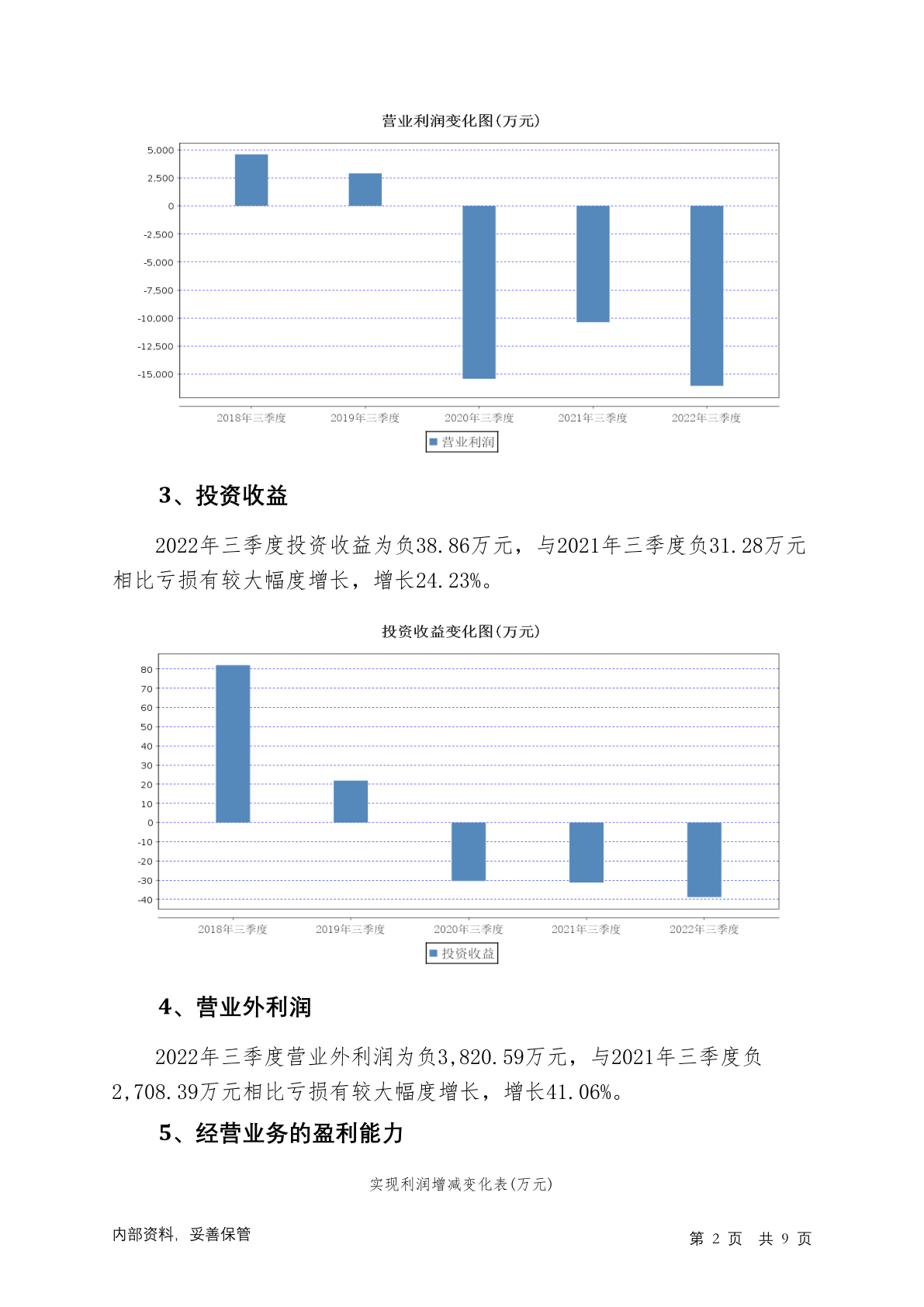 营业利润变化图(万元)

5,000
2,500
0
-2,500
-5,000
-7,500
-10,000
-12,500
-15,000

2018年三季度 2019年三季度 2020年三季度 2021年三季度 2022年三季度

营业利润

3、投资收益

2022年三季度投资收益为负38.86万元，与2021年三季度负31.28万元相比亏损有较大幅度增长，增长24.23%。

投资收益变化图(万元)

80
70
60
50
40
30
20
10
0
-10
-20
-30
-40

2018年三季度 2019年三季度 2020年三季度 2021年三季度 2022年三季度

投资收益

4、营业外利润

2022年三季度营业外利润为负3,820.59万元，与2021年三季度负2,708.39万元相比亏损有较大幅度增长，增长41.06%。

5、经营业务的盈利能力

实现利润增减变化表(万元)

内部资料，妥善保管

第 2 页 共 9 页